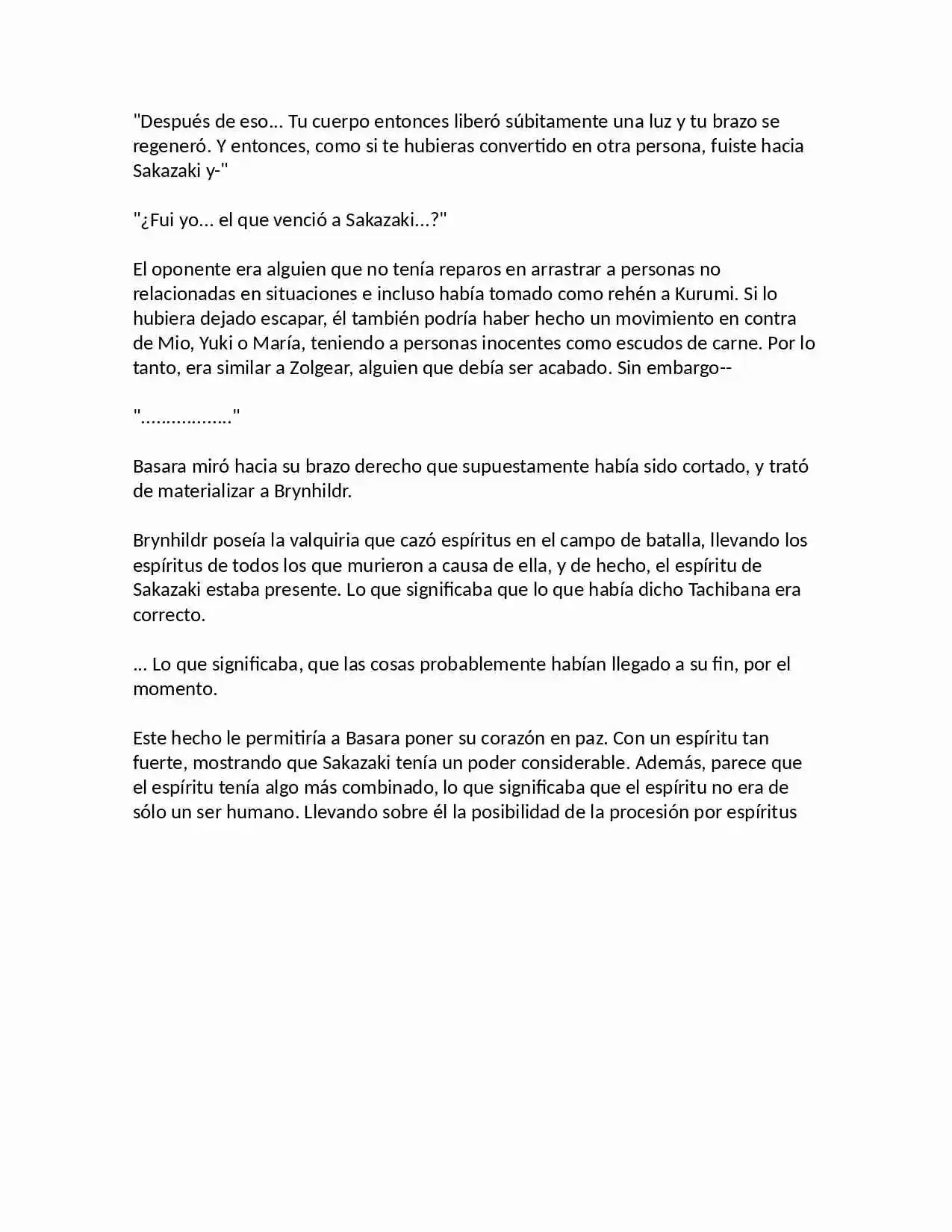 "Después de eso... Tu cuerpo entonces liberó súbitamente una luz y tu brazo se regeneró. Y entonces, como si te hubieras convertido en otra persona, fuiste hacia Sakazaki y-"

"¿Fui yo... el que venció a Sakazaki...?"

El oponente era alguien que no tenía reparos en arrastrar a personas no relacionadas en situaciones e incluso había tomado como rehén a Kurumi. Si lo hubiera dejado escapar, él también podría haber hecho un movimiento en contra de Mio, Yuki o María, teniendo a personas inocentes como escudos de carne. Por lo tanto, era similar a Zolgear, alguien que debía ser acabado. Sin embargo--

".................."

Basara miró hacia su brazo derecho que supuestamente había sido cortado, y trató de materializar a Brynhildr.

Brynhildr poseía la valquiria que cazó espíritus en el campo de batalla, llevando los espíritus de todos los que murieron a causa de ella, y de hecho, el espíritu de Sakazaki estaba presente. Lo que significaba que lo que había dicho Tachibana era correcto.

... Lo que significaba, que las cosas probablemente habían llegado a su fin, por el momento.

Este hecho le permitiría a Basara poner su corazón en paz. Con un espíritu tan fuerte, mostrando que Sakazaki tenía un poder considerable. Además, parece que el espíritu tenía algo más combinado, lo que significaba que el espíritu no era de sólo un ser humano. Llevando sobre él la posibilidad de la procesión por espíritus